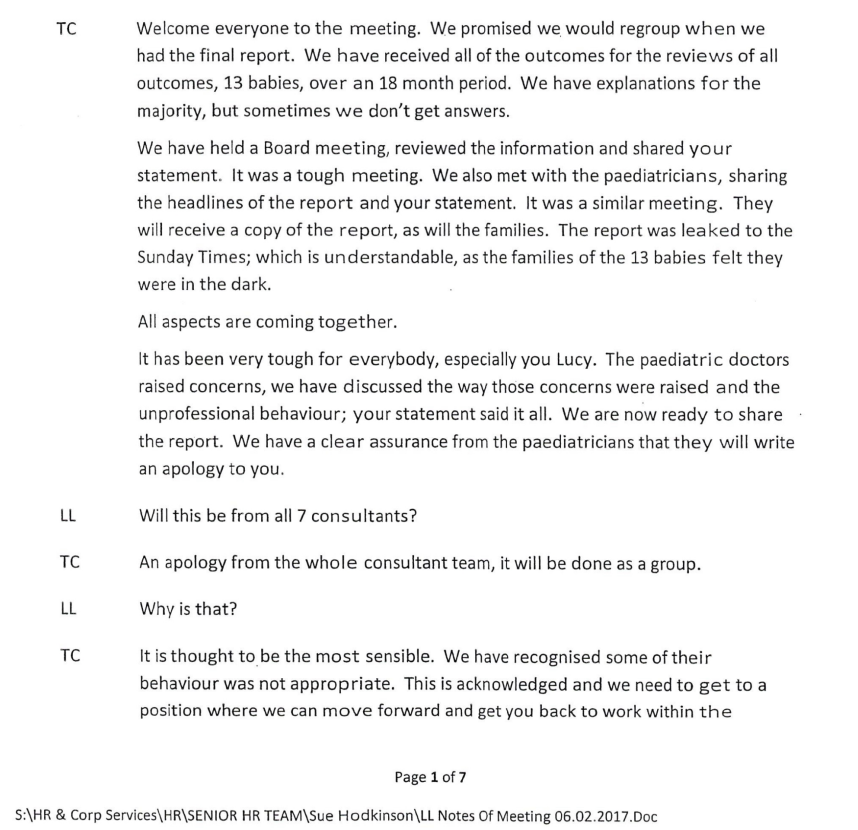 TC Welcome everyone to the meeting. We promised we would regroup when we had the final report. We have received all of the outcomes for the reviews of all outcomes, 13 babies, over an 18 month period. We have explanations for the majority, but sometimes we don't get answers.

We have held a Board meeting, reviewed the information and shared your statement. It was a tough meeting. We also met with the paediatricians, sharing the headlines of the report and your statement. It was a similar meeting. They will receive a copy of the report, as will the families. The report was leaked to the Sunday Times; which is understandable, as the families of the 13 babies felt they were in the dark.

All aspects are coming together.

It has been very tough for everybody, especially you Lucy. The paediatric doctors raised concerns, we have discussed the way those concerns were raised and the unprofessional behaviour; your statement said it all. We are now ready to share the report. We have a clear assurance from the paediatricians that they will write an apology to you.

LL Will this be from all 7 consultants?

TC An apology from the whole consultant team, it will be done as a group.

LL Why is that?

TC It is thought to be the most sensible. We have recognised some of their behaviour was not appropriate. This is acknowledged and we need to get to a position where we can move forward and get you back to work within the

Page 1 of 7

S:\HR & Corp Services\HR\SENIOR HR TEAM\Sue Hodkinson\LL Notes Of Meeting 06.02.2017.Doc